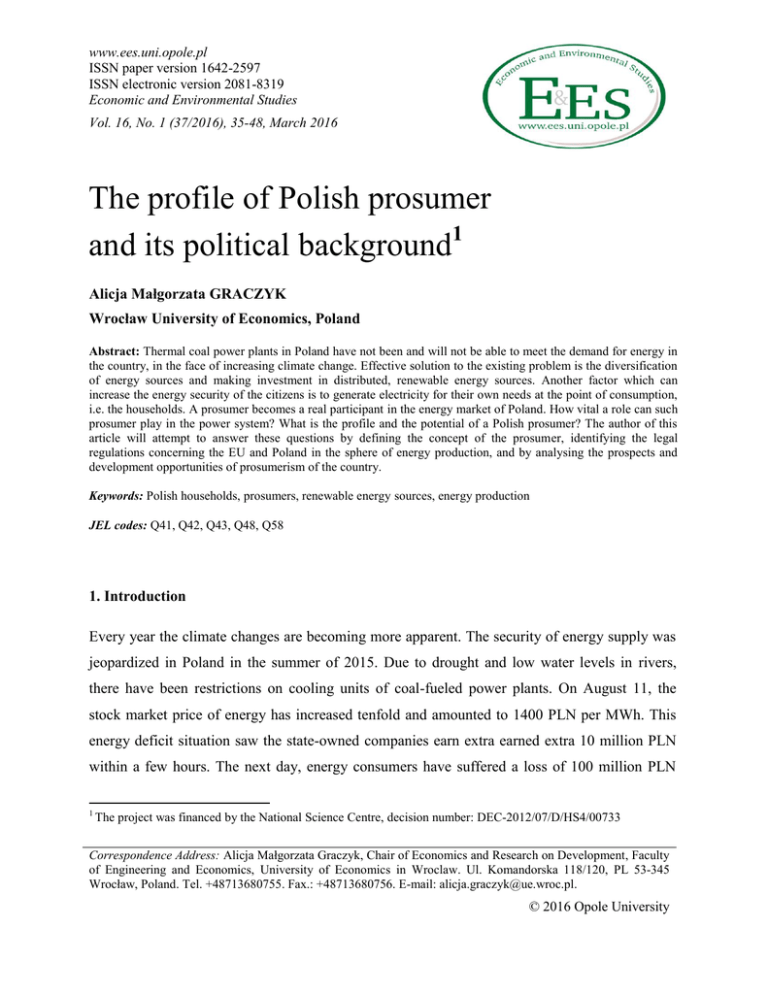 www.ees.uni.opole.pl
ISSN paper version 1642-2597
ISSN electronic version 2081-8319
Economic and Environmental Studies
Vol. 16, No. 1 (37/2016), 35-48, March 2016

Economic and Environmental Studies
E&ES
www.ees.uni.opole.pl

The profile of Polish prosumer and its political background$^1$

Alicja Małgorzata GRACZYK
Wrocław University of Economics, Poland

Abstract: Thermal coal power plants in Poland have not been and will not be able to meet the demand for energy in the country, in the face of increasing climate change. Effective solution to the existing problem is the diversification of energy sources and making investment in distributed, renewable energy sources. Another factor which can increase the energy security of the citizens is to generate electricity for their own needs at the point of consumption, i.e. the households. A prosumer becomes a real participant in the energy market of Poland. How vital a role can such prosumer play in the power system? What is the profile and the potential of a Polish prosumer? The author of this article will attempt to answer these questions by defining the concept of the prosumer, identifying the legal regulations concerning the EU and Poland in the sphere of energy production, and by analysing the prospects and development opportunities of prosumerism of the country.

Keywords: Polish households, prosumers, renewable energy sources, energy production

JEL codes: Q41, Q42, Q43, Q48, Q58

1. Introduction

Every year the climate changes are becoming more apparent. The security of energy supply was jeopardized in Poland in the summer of 2015. Due to drought and low water levels in rivers, there have been restrictions on cooling units of coal-fueled power plants. On August 11, the stock market price of energy has increased tenfold and amounted to 1400 PLN per MWh. This energy deficit situation saw the state-owned companies earn extra earned extra 10 million PLN within a few hours. The next day, energy consumers have suffered a loss of 100 million PLN

$^1$ The project was financed by the National Science Centre, decision number: DEC-2012/07/D/HS4/00733

Correspondence Address: Alicja Małgorzata Graczyk, Chair of Economics and Research on Development, Faculty of Engineering and Economics, University of Economics in Wroclaw. Ul. Komandorska 118/120, PL 53-345 Wrocław, Poland. Tel. +48713680755. Fax.: +48713680756. E-mail: alicja.graczyk@ue.wroc.pl.

© 2016 Opole University